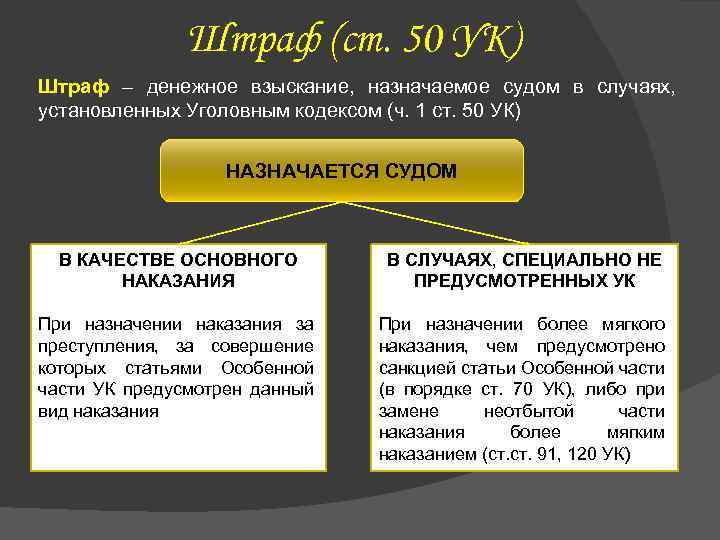 Штраф (ст. 50 УК)

Штраф – денежное взыскание, назначаемое судом в случаях, установленных Уголовным кодексом (ч. 1 ст. 50 УК)

НАЗНАЧАЕТСЯ СУДОМ

В КАЧЕСТВЕ ОСНОВНОГО НАКАЗАНИЯ

При назначении наказания за преступления, за совершение которых статьями Особенной части УК предусмотрен данный вид наказания

В СЛУЧАЯХ, СПЕЦИАЛЬНО НЕ ПРЕДУСМОТРЕННЫХ УК

При назначении более мягкого наказания, чем предусмотрено санкцией статьи Особенной части (в порядке ст. 70 УК), либо при замене неотбытой части наказания более мягким наказанием (ст.ст. 91, 120 УК)